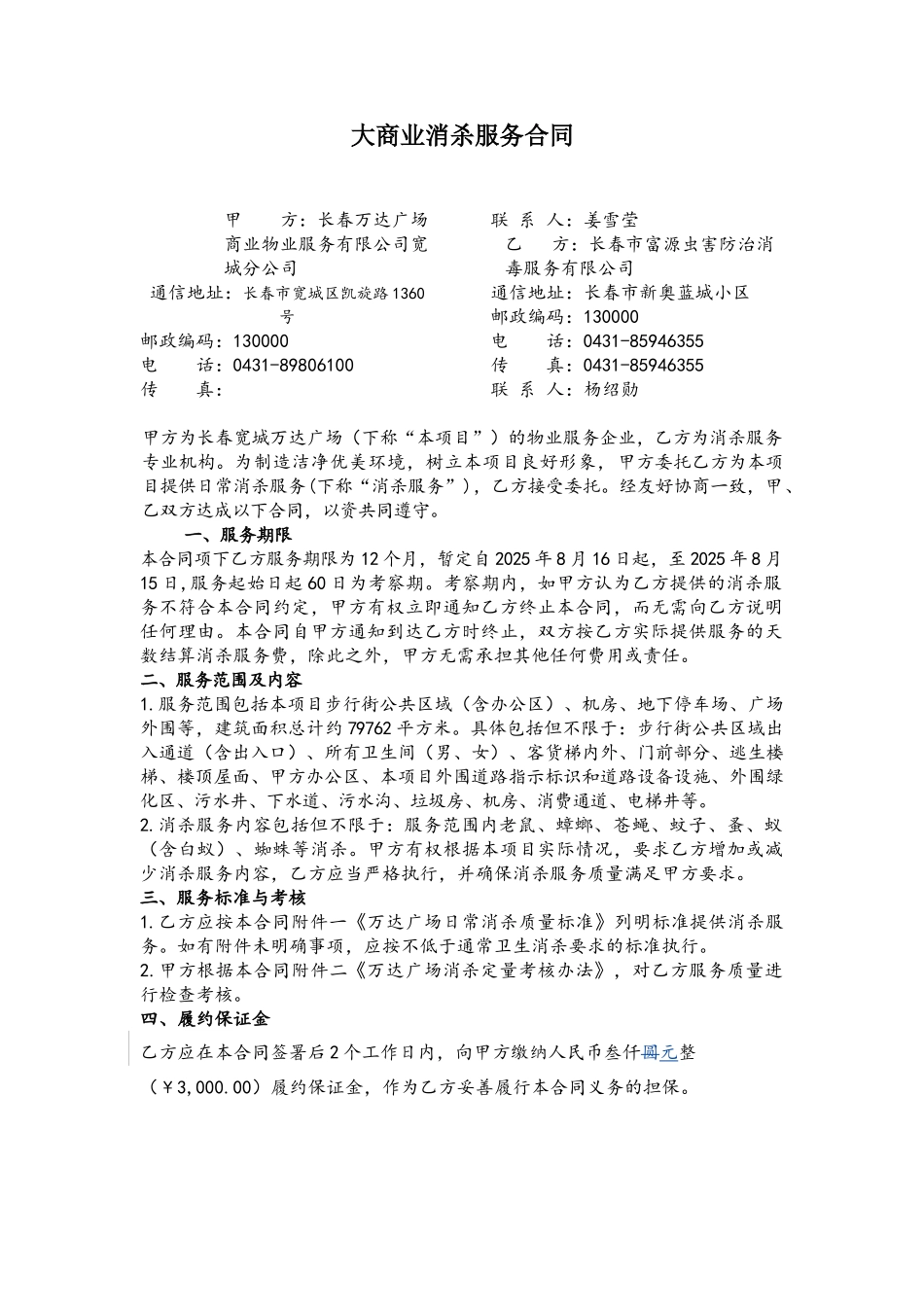 大商业消杀服务合同

甲　　方：长春万达广场商业物业服务有限公司宽城分公司
通信地址：长春市宽城区凯旋路1360号
邮政编码：130000
电　　话：0431-89806100
传　　真：

联 系 人：姜雪莹
乙　　方：长春市富源虫害防治消毒服务有限公司
通信地址：长春市新奥蓝城小区
邮政编码：130000
电　　话：0431-85946355
传　　真：0431-85946355
联 系 人：杨绍勋

甲方为长春宽城万达广场（下称“本项目”）的物业服务企业，乙方为消杀服务专业机构。为制造洁净优美环境，树立本项目良好形象，甲方委托乙方为本项目提供日常消杀服务(下称“消杀服务”)，乙方接受委托。经友好协商一致，甲、乙双方达成以下合同，以资共同遵守。

一、服务期限
本合同项下乙方服务期限为12个月，暂定自2025年8月16日起，至2025年8月15日,服务起始日起60日为考察期。考察期内，如甲方认为乙方提供的消杀服务不符合本合同约定，甲方有权立即通知乙方终止本合同，而无需向乙方说明任何理由。本合同自甲方通知到达乙方时终止，双方按乙方实际提供服务的天数结算消杀服务费，除此之外，甲方无需承担其他任何费用或责任。

二、服务范围及内容
1.服务范围包括本项目步行街公共区域（含办公区）、机房、地下停车场、广场外围等，建筑面积总计约79762平方米。具体包括但不限于：步行街公共区域出入通道（含出入口）、所有卫生间（男、女）、客货梯内外、门前部分、逃生楼梯、楼顶屋面、甲方办公区、本项目外围道路指示标识和道路设备设施、外围绿化区、污水井、下水道、污水沟、垃圾房、机房、消费通道、电梯井等。
2.消杀服务内容包括但不限于：服务范围内老鼠、蟑螂、苍蝇、蚊子、蚤、蚁（含白蚁）、蜘蛛等消杀。甲方有权根据本项目实际情况，要求乙方增加或减少消杀服务内容，乙方应当严格执行，并确保消杀服务质量满足甲方要求。

三、服务标准与考核
1.乙方应按本合同附件一《万达广场日常消杀质量标准》列明标准提供消杀服务。如有附件未明确事项，应按不低于通常卫生消杀要求的标准执行。
2.甲方根据本合同附件二《万达广场消杀定量考核办法》，对乙方服务质量进行检查考核。

四、履约保证金
乙方应在本合同签署后2个工作日内，向甲方缴纳人民币叁仟圆元整（￥3,000.00）履约保证金，作为乙方妥善履行本合同义务的担保。